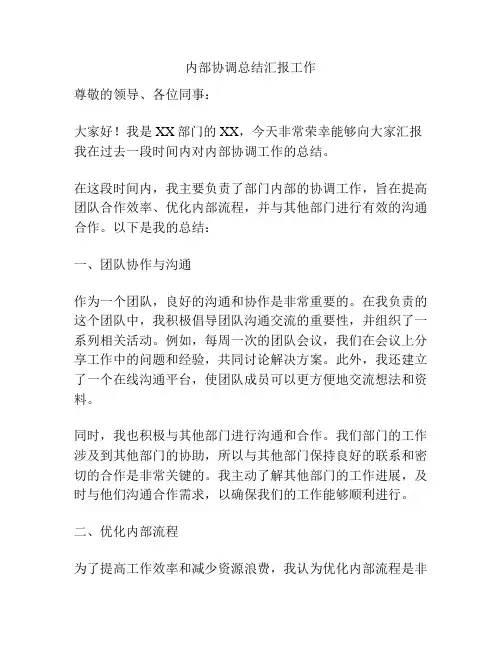 内部协调总结汇报工作

尊敬的领导、各位同事：

大家好！我是XX部门的XX，今天非常荣幸能够向大家汇报我在过去一段时间内对内部协调工作的总结。

在这段时间内，我主要负责了部门内部的协调工作，旨在提高团队合作效率、优化内部流程，并与其他部门进行有效的沟通合作。以下是我的总结：

一、团队协作与沟通

作为一个团队，良好的沟通和协作是非常重要的。在我负责的这个团队中，我积极倡导团队沟通交流的重要性，并组织了一系列相关活动。例如，每周一次的团队会议，我们在会议上分享工作中的问题和经验，共同讨论解决方案。此外，我还建立了一个在线沟通平台，使团队成员可以更方便地交流想法和资料。

同时，我也积极与其他部门进行沟通和合作。我们部门的工作涉及到其他部门的协助，所以与其他部门保持良好的联系和密切的合作是非常关键的。我主动了解其他部门的工作进展，及时与他们沟通合作需求，以确保我们的工作能够顺利进行。

二、优化内部流程

为了提高工作效率和减少资源浪费，我认为优化内部流程是非